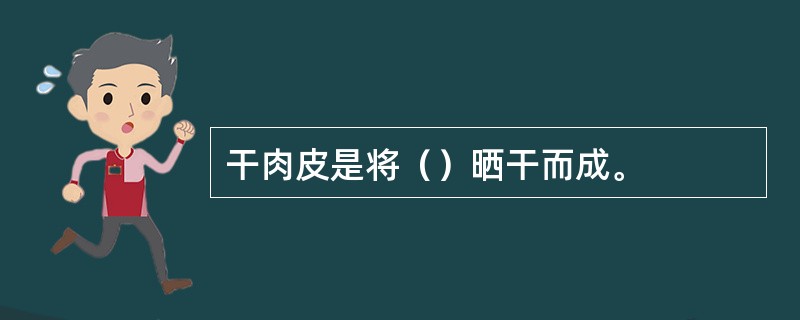 干肉皮是将（）晒干而成。